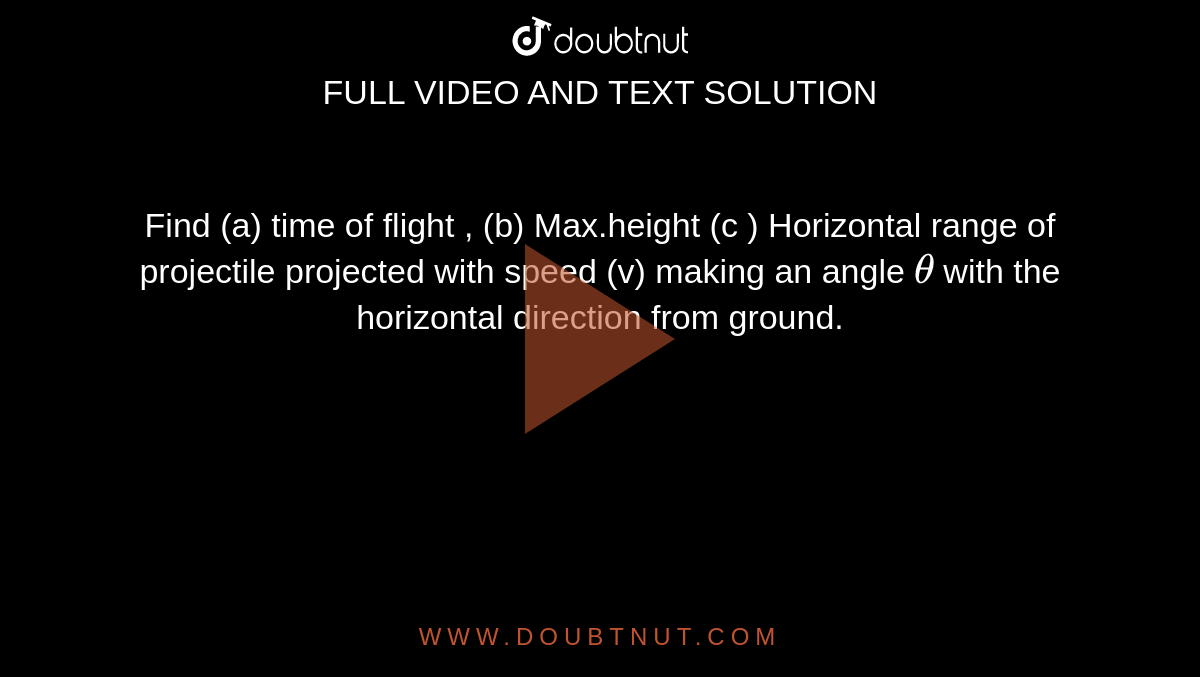 doubtnut

FULL VIDEO AND TEXT SOLUTION

Find (a) time of flight , (b) Max.height (c ) Horizontal range of projectile projected with speed (v) making an angle $\theta$ with the horizontal direction from ground.

WWW.DOUBTNUT.COM